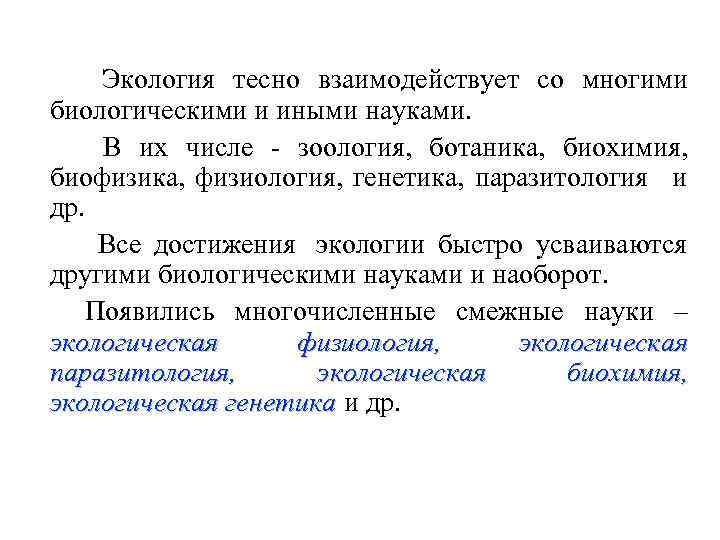 Экология тесно взаимодействует со многими биологическими и иными науками.

В их числе - зоология, ботаника, биохимия, биофизика, физиология, генетика, паразитология и др.

Все достижения экологии быстро усваиваются другими биологическими науками и наоборот.

Появились многочисленные смежные науки – экологическая физиология, экологическая паразитология, экологическая биохимия, экологическая генетика и др.